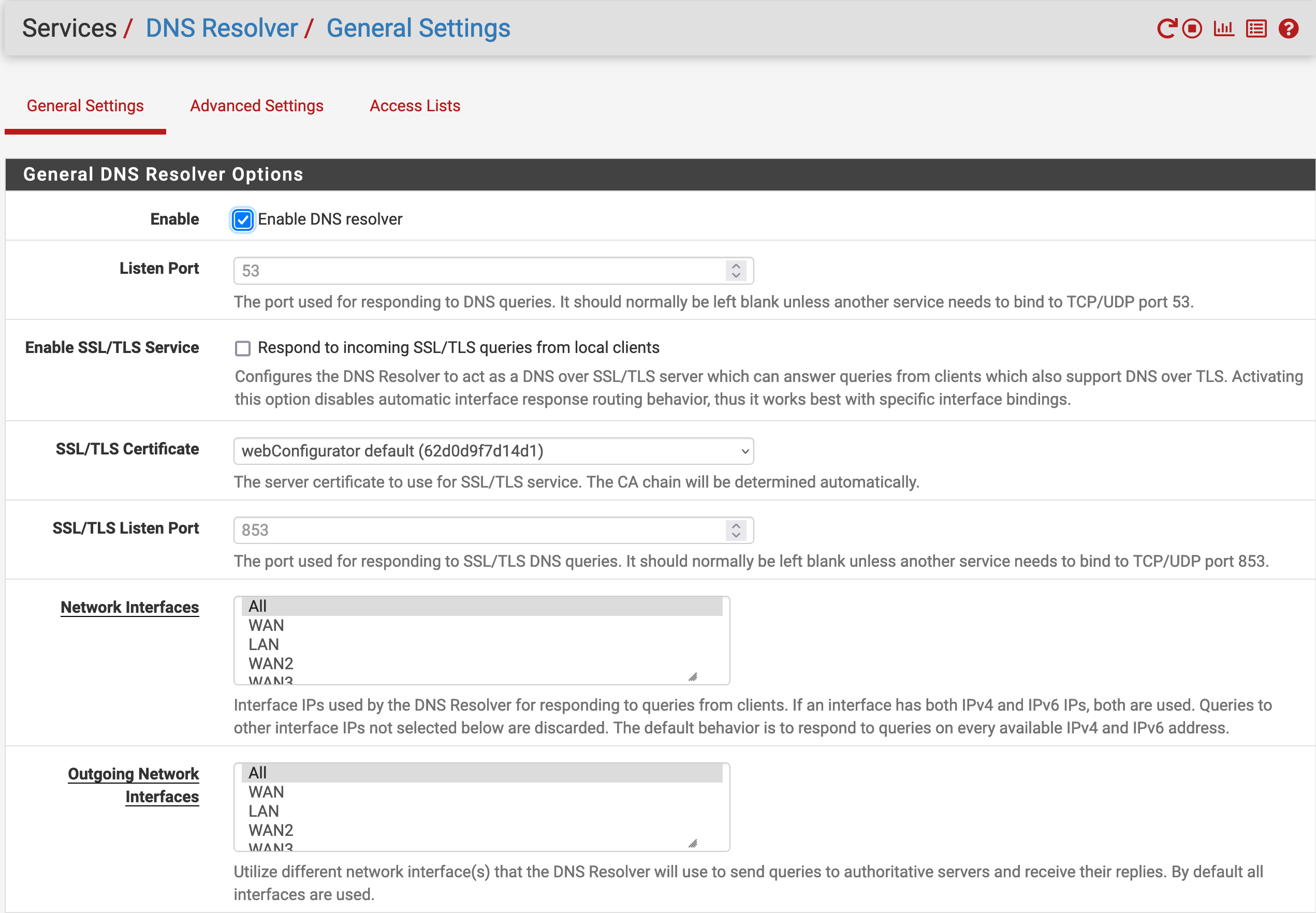 Services / DNS Resolver / General Settings

General Settings Advanced Settings Access Lists

General DNS Resolver Options

Enable
Enable DNS resolver

Listen Port
53
The port used for responding to DNS queries. It should normally be left blank unless another service needs to bind to TCP/UDP port 53.

Enable SSL/TLS Service
Respond to incoming SSL/TLS queries from local clients
Configures the DNS Resolver to act as a DNS over SSL/TLS server which can answer queries from clients which also support DNS over TLS. Activating this option disables automatic interface response routing behavior, thus it works best with specific interface bindings.

SSL/TLS Certificate
webConfigurator default (62d0d9f7d14d1)
The server certificate to use for SSL/TLS service. The CA chain will be determined automatically.

SSL/TLS Listen Port
853
The port used for responding to SSL/TLS DNS queries. It should normally be left blank unless another service needs to bind to TCP/UDP port 853.

Network Interfaces
All
WAN
LAN
WAN2
WAN3
Interface IPs used by the DNS Resolver for responding to queries from clients. If an interface has both IPv4 and IPv6 IPs, both are used. Queries to other interface IPs not selected below are discarded. The default behavior is to respond to queries on every available IPv4 and IPv6 address.

Outgoing Network Interfaces
All
WAN
LAN
WAN2
WAN3
Utilize different network interface(s) that the DNS Resolver will use to send queries to authoritative servers and receive their replies. By default all interfaces are used.